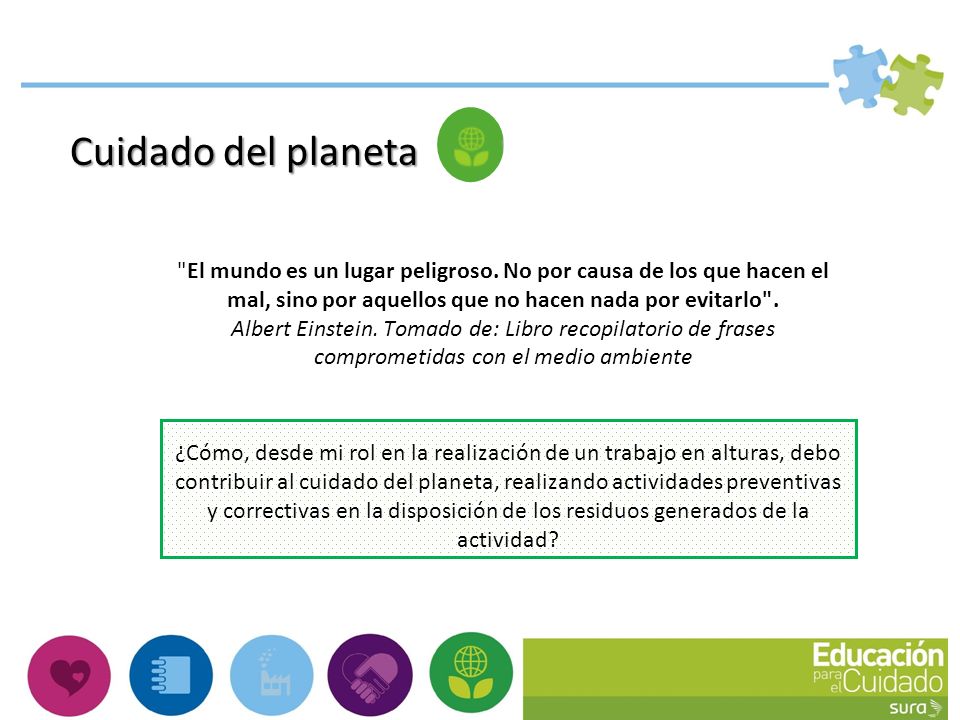 Cuidado del planeta

"El mundo es un lugar peligroso. No por causa de los que hacen el mal, sino por aquellos que no hacen nada por evitarlo".
Albert Einstein. Tomado de: Libro recopilatorio de frases comprometidas con el medio ambiente

¿Cómo, desde mi rol en la realización de un trabajo en alturas, debo contribuir al cuidado del planeta, realizando actividades preventivas y correctivas en la disposición de los residuos generados de la actividad?

Educación para el Cuidado
sura